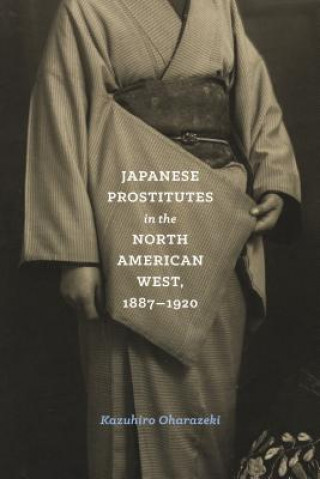 JAPANESE PROSTITUTES in the NORTH AMERICAN WEST, 1887–1920

Kazuhiro Oharazeki